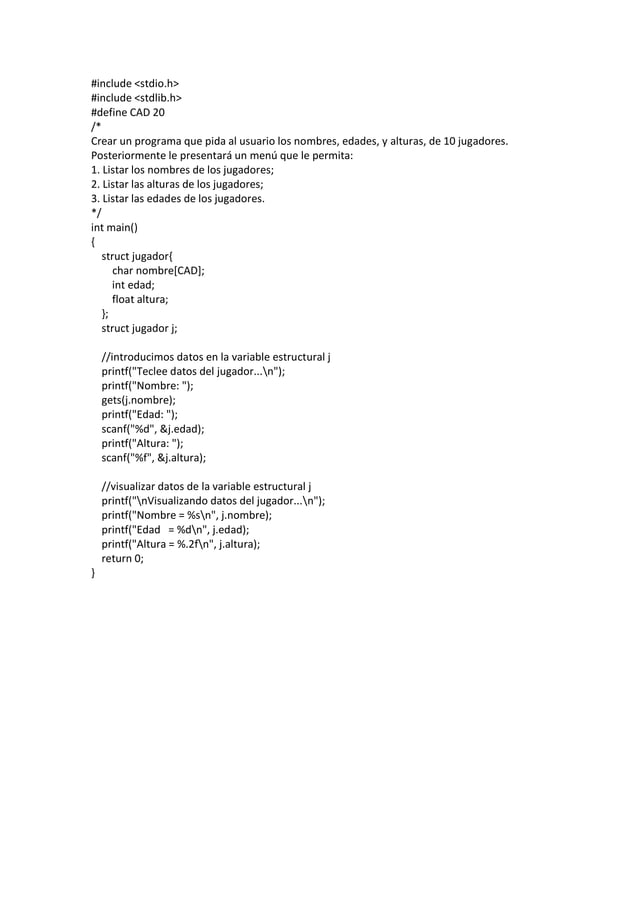 #include <stdio.h>
#include <stdlib.h>
#define CAD 20
/*
Crear un programa que pida al usuario los nombres, edades, y alturas, de 10 jugadores.
Posteriormente le presentará un menú que le permita:
1. Listar los nombres de los jugadores;
2. Listar las alturas de los jugadores;
3. Listar las edades de los jugadores.
*/
int main()
{
struct jugador{
char nombre[CAD];
int edad;
float altura;
};
struct jugador j;

//introducimos datos en la variable estructural j
printf("Teclee datos del jugador...\n");
printf("Nombre: ");
gets(j.nombre);
printf("Edad: ");
scanf("%d", &j.edad);
printf("Altura: ");
scanf("%f", &j.altura);

//visualizar datos de la variable estructural j
printf("\nVisualizando datos del jugador...\n");
printf("Nombre = %s\n", j.nombre);
printf("Edad = %d\n", j.edad);
printf("Altura = %.2f\n", j.altura);
return 0;
}